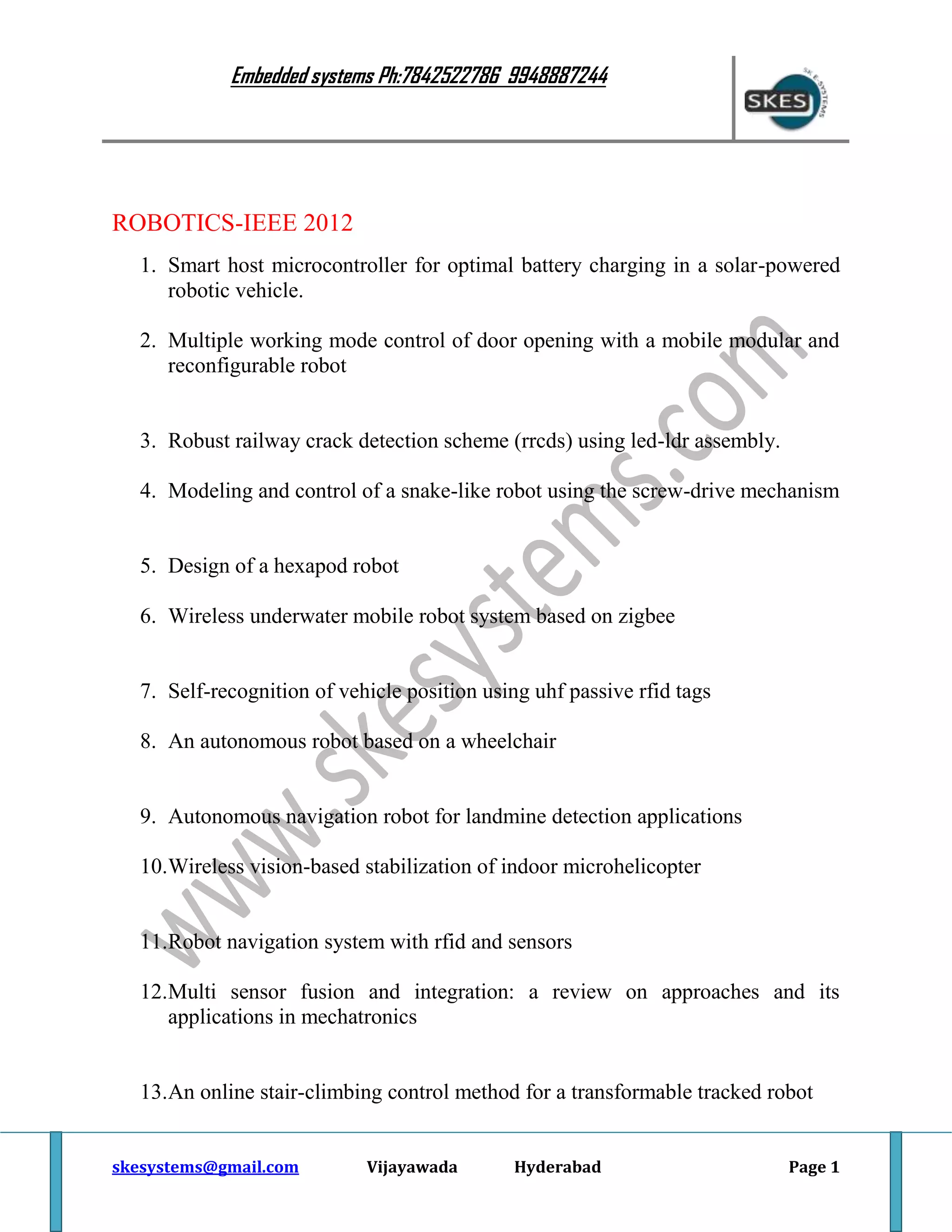 Embedded systems Ph:7842522786 9948887244

SKES
SKE SYSTEMS

ROBOTICS-IEEE 2012

1. Smart host microcontroller for optimal battery charging in a solar-powered robotic vehicle.

2. Multiple working mode control of door opening with a mobile modular and reconfigurable robot

3. Robust railway crack detection scheme (rrcds) using led-ldr assembly.

4. Modeling and control of a snake-like robot using the screw-drive mechanism

5. Design of a hexapod robot

6. Wireless underwater mobile robot system based on zigbee

7. Self-recognition of vehicle position using uhf passive rfid tags

8. An autonomous robot based on a wheelchair

9. Autonomous navigation robot for landmine detection applications

10. Wireless vision-based stabilization of indoor microhelicopter

11. Robot navigation system with rfid and sensors

12. Multi sensor fusion and integration: a review on approaches and its applications in mechatronics

13. An online stair-climbing control method for a transformable tracked robot

www.skesystems.com

skesystems@gmail.com Vijayawada Hyderabad Page 1